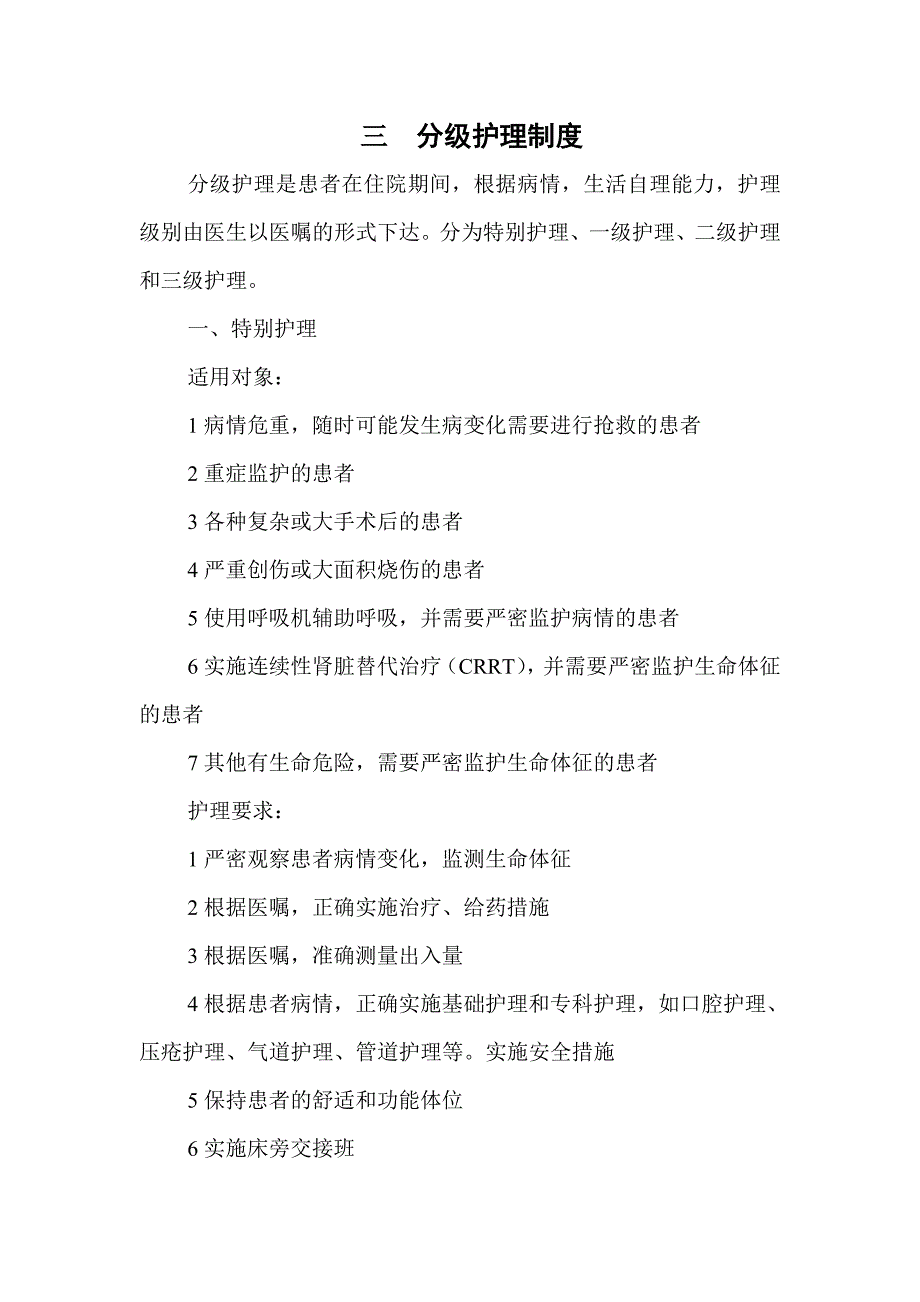 三　分级护理制度

分级护理是患者在住院期间，根据病情，生活自理能力，护理级别由医生以医嘱的形式下达。分为特别护理、一级护理、二级护理和三级护理。

一、特别护理

适用对象：

1 病情危重，随时可能发生病变化需要进行抢救的患者

2 重症监护的患者

3 各种复杂或大手术后的患者

4 严重创伤或大面积烧伤的患者

5 使用呼吸机辅助呼吸，并需要严密监护病情的患者

6 实施连续性肾脏替代治疗（CRRT），并需要严密监护生命体征的患者

7 其他有生命危险，需要严密监护生命体征的患者

护理要求：

1 严密观察患者病情变化，监测生命体征

2 根据医嘱，正确实施治疗、给药措施

3 根据医嘱，准确测量出入量

4 根据患者病情，正确实施基础护理和专科护理，如口腔护理、压疮护理、气道护理、管道护理等。实施安全措施

5 保持患者的舒适和功能体位

6 实施床旁交接班